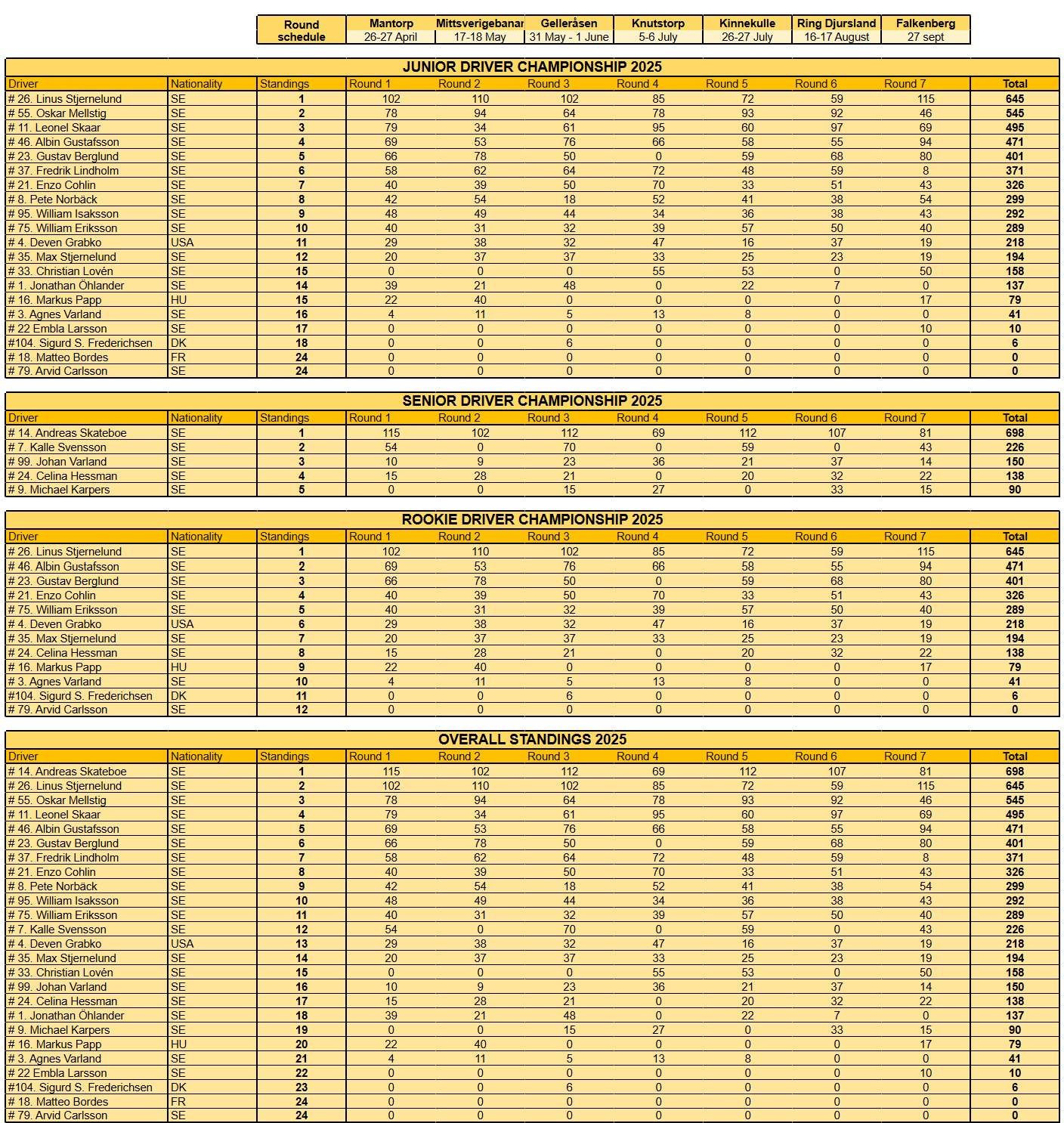 | Round schedule | Mantorp | Mittsverigebanar | Gelleråsen | Knutstorp | Kinnekulle | Ring Djursland | Falkenberg |
|---|---|---|---|---|---|---|---|
| | 26-27 April | 17-18 May | 31 May - 1 June | 5-6 July | 26-27 July | 16-17 August | 27 sept |

JUNIOR DRIVER CHAMPIONSHIP 2025

| Driver | Nationality | Standings | Round 1 | Round 2 | Round 3 | Round 4 | Round 5 | Round 6 | Round 7 | Total |
|---|---|---|---|---|---|---|---|---|---|---|
| # 26. Linus Stjernelund | SE | 1 | 102 | 110 | 102 | 85 | 72 | 59 | 115 | 645 |
| # 55. Oskar Mellstig | SE | 2 | 78 | 94 | 64 | 78 | 93 | 92 | 46 | 545 |
| # 11. Leonel Skaar | SE | 3 | 79 | 34 | 61 | 95 | 60 | 97 | 69 | 495 |
| # 46. Albin Gustafsson | SE | 4 | 69 | 53 | 76 | 66 | 58 | 55 | 94 | 471 |
| # 23. Gustav Berglund | SE | 5 | 66 | 78 | 50 | 0 | 59 | 68 | 80 | 401 |
| # 37. Fredrik Lindholm | SE | 6 | 58 | 62 | 64 | 72 | 48 | 59 | 8 | 371 |
| # 21. Enzo Cohlin | SE | 7 | 40 | 39 | 50 | 70 | 33 | 51 | 43 | 326 |
| # 8. Pete Norbäck | SE | 8 | 42 | 54 | 18 | 52 | 41 | 38 | 54 | 299 |
| # 95. William Isaksson | SE | 9 | 48 | 49 | 44 | 34 | 36 | 38 | 43 | 292 |
| # 75. William Eriksson | SE | 10 | 40 | 31 | 32 | 39 | 57 | 50 | 40 | 289 |
| # 4. Deven Grabko | USA | 11 | 29 | 38 | 32 | 47 | 16 | 37 | 19 | 218 |
| # 35. Max Stjernelund | SE | 12 | 20 | 37 | 37 | 33 | 25 | 23 | 19 | 194 |
| # 33. Christian Lovén | SE | 15 | 0 | 0 | 0 | 55 | 53 | 0 | 50 | 158 |
| # 1. Jonathan Öhlander | SE | 14 | 39 | 21 | 48 | 0 | 22 | 7 | 0 | 137 |
| # 16. Markus Papp | HU | 15 | 22 | 40 | 0 | 0 | 0 | 0 | 17 | 79 |
| # 3. Agnes Varland | SE | 16 | 4 | 11 | 5 | 13 | 8 | 0 | 0 | 41 |
| # 22 Embla Larsson | SE | 17 | 0 | 0 | 0 | 0 | 0 | 0 | 10 | 10 |
| #104. Sigurd S. Frederichsen | DK | 18 | 0 | 0 | 6 | 0 | 0 | 0 | 0 | 6 |
| # 18. Matteo Bordes | FR | 24 | 0 | 0 | 0 | 0 | 0 | 0 | 0 | 0 |
| # 79. Arvid Carlsson | SE | 24 | 0 | 0 | 0 | 0 | 0 | 0 | 0 | 0 |

SENIOR DRIVER CHAMPIONSHIP 2025

| Driver | Nationality | Standings | Round 1 | Round 2 | Round 3 | Round 4 | Round 5 | Round 6 | Round 7 | Total |
|---|---|---|---|---|---|---|---|---|---|---|
| # 14. Andreas Skateboe | SE | 1 | 115 | 102 | 112 | 69 | 112 | 107 | 81 | 698 |
| # 7. Kalle Svensson | SE | 2 | 54 | 0 | 70 | 0 | 59 | 0 | 43 | 226 |
| # 99. Johan Varland | SE | 3 | 10 | 9 | 23 | 36 | 21 | 37 | 14 | 150 |
| # 24. Celina Hessman | SE | 4 | 15 | 28 | 21 | 0 | 20 | 32 | 22 | 138 |
| # 9. Michael Karpers | SE | 5 | 0 | 0 | 15 | 27 | 0 | 33 | 15 | 90 |

ROOKIE DRIVER CHAMPIONSHIP 2025

| Driver | Nationality | Standings | Round 1 | Round 2 | Round 3 | Round 4 | Round 5 | Round 6 | Round 7 | Total |
|---|---|---|---|---|---|---|---|---|---|---|
| # 26. Linus Stjernelund | SE | 1 | 102 | 110 | 102 | 85 | 72 | 59 | 115 | 645 |
| # 46. Albin Gustafsson | SE | 2 | 69 | 53 | 76 | 66 | 58 | 55 | 94 | 471 |
| # 23. Gustav Berglund | SE | 3 | 66 | 78 | 50 | 0 | 59 | 68 | 80 | 401 |
| # 21. Enzo Cohlin | SE | 4 | 40 | 39 | 50 | 70 | 33 | 51 | 43 | 326 |
| # 75. William Eriksson | SE | 5 | 40 | 31 | 32 | 39 | 57 | 50 | 40 | 289 |
| # 4. Deven Grabko | USA | 6 | 29 | 38 | 32 | 47 | 16 | 37 | 19 | 218 |
| # 35. Max Stjernelund | SE | 7 | 20 | 37 | 37 | 33 | 25 | 23 | 19 | 194 |
| # 24. Celina Hessman | SE | 8 | 15 | 28 | 21 | 0 | 20 | 32 | 22 | 138 |
| # 16. Markus Papp | HU | 9 | 22 | 40 | 0 | 0 | 0 | 0 | 17 | 79 |
| # 3. Agnes Varland | SE | 10 | 4 | 11 | 5 | 13 | 8 | 0 | 0 | 41 |
| #104. Sigurd S. Frederichsen | DK | 11 | 0 | 0 | 6 | 0 | 0 | 0 | 0 | 6 |
| # 79. Arvid Carlsson | SE | 12 | 0 | 0 | 0 | 0 | 0 | 0 | 0 | 0 |

OVERALL STANDINGS 2025

| Driver | Nationality | Standings | Round 1 | Round 2 | Round 3 | Round 4 | Round 5 | Round 6 | Round 7 | Total |
|---|---|---|---|---|---|---|---|---|---|---|
| # 14. Andreas Skateboe | SE | 1 | 115 | 102 | 112 | 69 | 112 | 107 | 81 | 698 |
| # 26. Linus Stjernelund | SE | 2 | 102 | 110 | 102 | 85 | 72 | 59 | 115 | 645 |
| # 55. Oskar Mellstig | SE | 3 | 78 | 94 | 64 | 78 | 93 | 92 | 46 | 545 |
| # 11. Leonel Skaar | SE | 4 | 79 | 34 | 61 | 95 | 60 | 97 | 69 | 495 |
| # 46. Albin Gustafsson | SE | 5 | 69 | 53 | 76 | 66 | 58 | 55 | 94 | 471 |
| # 23. Gustav Berglund | SE | 6 | 66 | 78 | 50 | 0 | 59 | 68 | 80 | 401 |
| # 37. Fredrik Lindholm | SE | 7 | 58 | 62 | 64 | 72 | 48 | 59 | 8 | 371 |
| # 21. Enzo Cohlin | SE | 8 | 40 | 39 | 50 | 70 | 33 | 51 | 43 | 326 |
| # 8. Pete Norbäck | SE | 9 | 42 | 54 | 18 | 52 | 41 | 38 | 54 | 299 |
| # 95. William Isaksson | SE | 10 | 48 | 49 | 44 | 34 | 36 | 38 | 43 | 292 |
| # 75. William Eriksson | SE | 11 | 40 | 31 | 32 | 39 | 57 | 50 | 40 | 289 |
| # 7. Kalle Svensson | SE | 12 | 54 | 0 | 70 | 0 | 59 | 0 | 43 | 226 |
| # 4. Deven Grabko | USA | 13 | 29 | 38 | 32 | 47 | 16 | 37 | 19 | 218 |
| # 35. Max Stjernelund | SE | 14 | 20 | 37 | 37 | 33 | 25 | 23 | 19 | 194 |
| # 33. Christian Lovén | SE | 15 | 0 | 0 | 0 | 55 | 53 | 0 | 50 | 158 |
| # 99. Johan Varland | SE | 16 | 10 | 9 | 23 | 36 | 21 | 37 | 14 | 150 |
| # 24. Celina Hessman | SE | 17 | 15 | 28 | 21 | 0 | 20 | 32 | 22 | 138 |
| # 1. Jonathan Öhlander | SE | 18 | 39 | 21 | 48 | 0 | 22 | 7 | 0 | 137 |
| # 9. Michael Karpers | SE | 19 | 0 | 0 | 15 | 27 | 0 | 33 | 15 | 90 |
| # 16. Markus Papp | HU | 20 | 22 | 40 | 0 | 0 | 0 | 0 | 17 | 79 |
| # 3. Agnes Varland | SE | 21 | 4 | 11 | 5 | 13 | 8 | 0 | 0 | 41 |
| # 22 Embla Larsson | SE | 22 | 0 | 0 | 0 | 0 | 0 | 0 | 10 | 10 |
| #104. Sigurd S. Frederichsen | DK | 23 | 0 | 0 | 6 | 0 | 0 | 0 | 0 | 6 |
| # 18. Matteo Bordes | FR | 24 | 0 | 0 | 0 | 0 | 0 | 0 | 0 | 0 |
| # 79. Arvid Carlsson | SE | 24 | 0 | 0 | 0 | 0 | 0 | 0 | 0 | 0 |